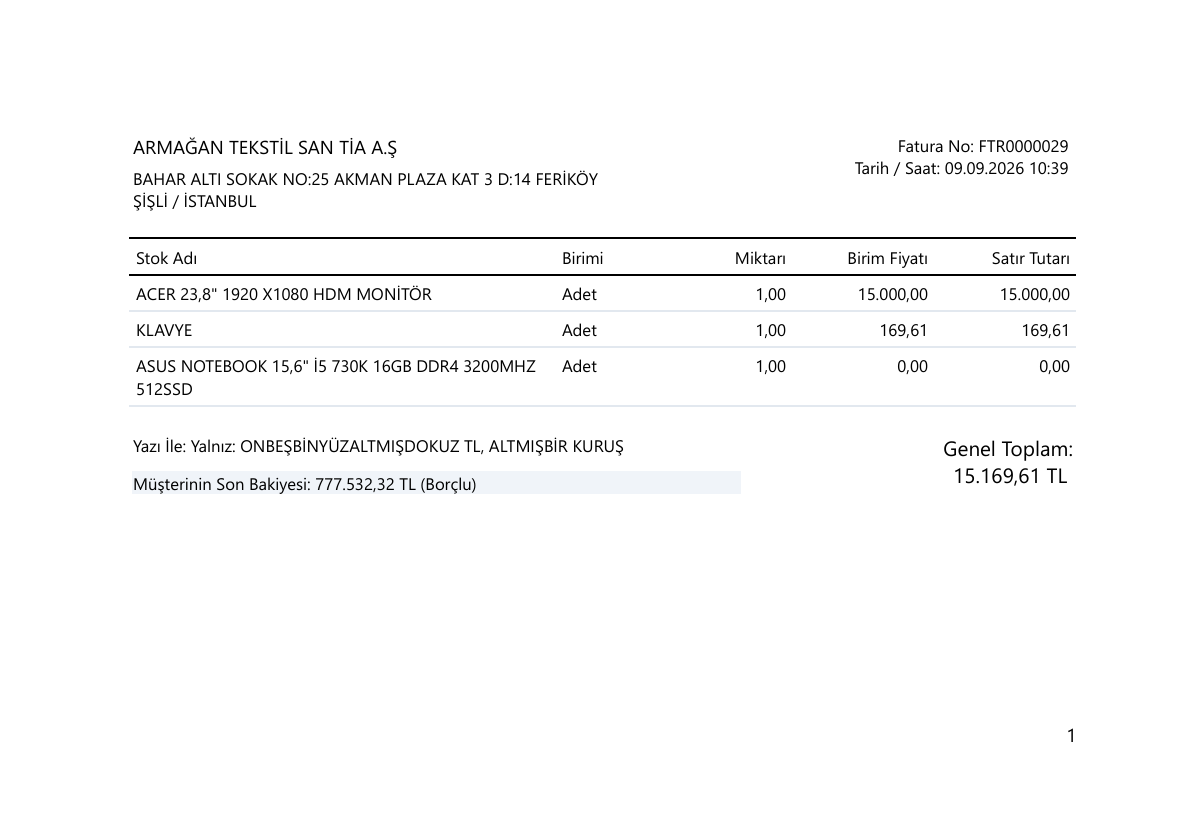 ARMAĞAN TEKSTİL SAN TİA A.Ş

BAHAR ALTI SOKAK NO:25 AKMAN PLAZA KAT 3 D:14 FERİKÖY
ŞİŞLİ / İSTANBUL

Fatura No: FTR0000029
Tarih / Saat: 09.09.2026 10:39

| Stok Adı | Birimi | Miktarı | Birim Fiyatı | Satır Tutarı |
|---|---|---|---|---|
| ACER 23,8" 1920 X1080 HDM MONİTÖR | Adet | 1,00 | 15.000,00 | 15.000,00 |
| KLAVYE | Adet | 1,00 | 169,61 | 169,61 |
| ASUS NOTEBOOK 15,6" İ5 730K 16GB DDR4 3200MHZ 512SSD | Adet | 1,00 | 0,00 | 0,00 |

Yazı İle: Yalnız: ONBEŞBİNYÜZALTMIŞDOKUZ TL, ALTMIŞBİR KURUŞ

Müşterinin Son Bakiyesi: 777.532,32 TL (Borçlu)

Genel Toplam:
15.169,61 TL

1